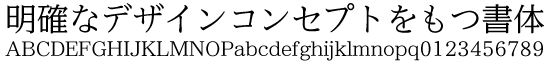 明確なデザインコンセプトをもつ書体
ABCDEFGHIJKLMNOPabcdefghijklmnopq0123456789